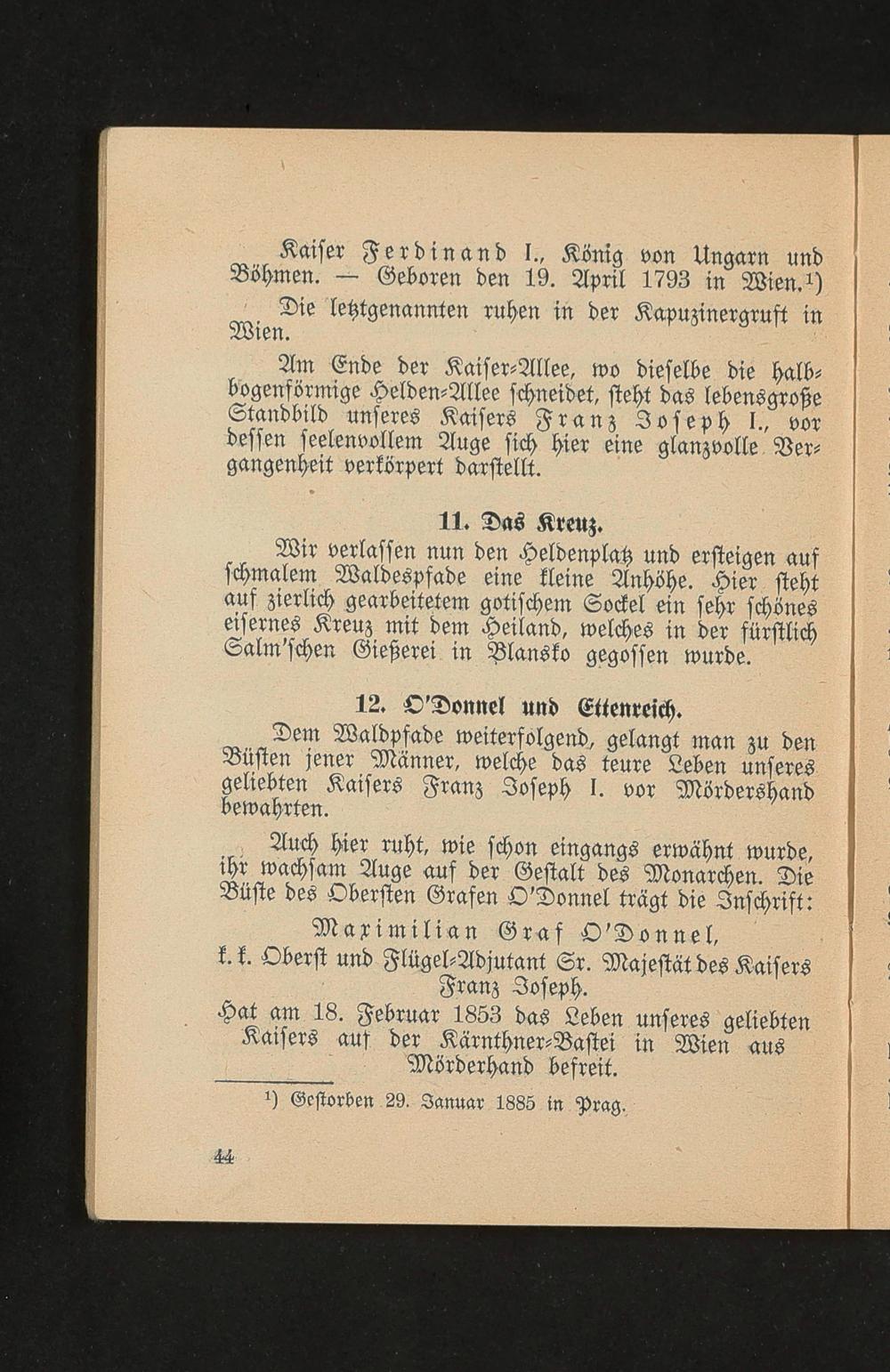 Kaiser Ferdinand I., König von Ungarn und Böhmen. — Geboren den 19. April 1793 in Wien.¹)

Die letztgenannten ruhen in der Kapuzinergruft in Wien.

Am Ende der Kaiser-Allee, wo dieselbe die halbbogenförmige Helden-Allee schneidet, steht das lebensgroße Standbild unseres Kaisers Franz Joseph I., vor dessen seelenvollem Auge sich hier eine glanzvolle Vergangenheit verkörpert darstellt.

11. Das Kreuz.

Wir verlassen nun den Heldenplatz und ersteigen auf schmalem Waldespfade eine kleine Anhöhe. Hier steht auf zierlich gearbeitetem gotischem Sockel ein sehr schönes eisernes Kreuz mit dem Heiland, welches in der fürstlich Salm'schen Gießerei in Blansko gegossen wurde.

12. O'Donnel und Ettenreich.

Dem Waldpfade weiterfolgend, gelangt man zu den Büsten jener Männer, welche das teure Leben unseres geliebten Kaisers Franz Joseph I. vor Mördershand bewahrten.

Auch hier ruht, wie schon eingangs erwähnt wurde, ihr wachsam Auge auf der Gestalt des Monarchen. Die Büste des Obersten Grafen O'Donnel trägt die Inschrift:

Maximilian Graf O'Donnel,
k. k. Oberst und Flügel-Adjutant Sr. Majestät des Kaisers Franz Joseph.
Hat am 18. Februar 1853 das Leben unseres geliebten Kaisers auf der Kärnthner-Bastei in Wien aus Mörderhand befreit.

¹) Gestorben 29. Januar 1885 in Prag.

44